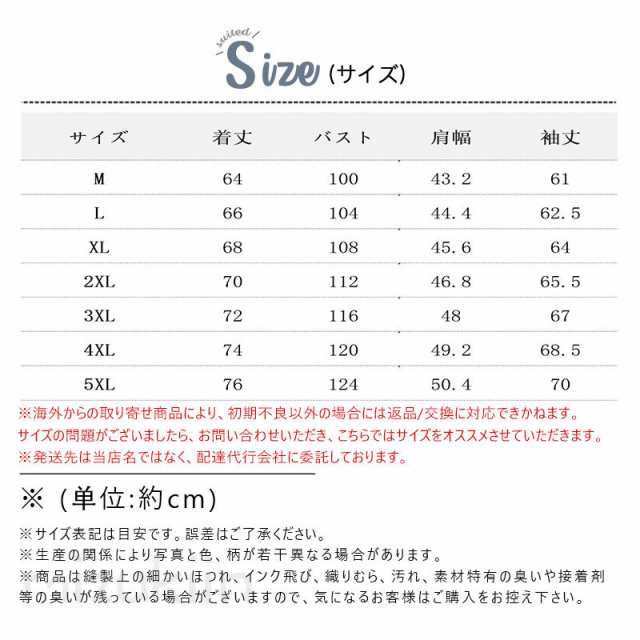 suited

Size（サイズ）

| サイズ | 着丈 | バスト | 肩幅 | 袖丈 |
|---|---|---|---|---|
| M | 64 | 100 | 43.2 | 61 |
| L | 66 | 104 | 44.4 | 62.5 |
| XL | 68 | 108 | 45.6 | 64 |
| 2XL | 70 | 112 | 46.8 | 65.5 |
| 3XL | 72 | 116 | 48 | 67 |
| 4XL | 74 | 120 | 49.2 | 68.5 |
| 5XL | 76 | 124 | 50.4 | 70 |

※海外からの取り寄せ商品により、初期不良以外の場合には返品/交換に対応できかねます。
サイズの問題がございましたら、お問い合わせいただき、こちらではサイズをオススメさせていただきます。
※発送先は当店名ではなく、配達代行会社に委託しております。

※（単位:約cm）

※サイズ表記は目安です。誤差はご了承ください。
※生産の関係により写真と色、柄が若干異なる場合があります。
※商品は縫製上の細かいほつれ、インク飛び、織りむら、汚れ、素材特有の臭いや接着剤等の臭いが残っている場合がございますので、気になるお客様はご購入をお控え下さい。